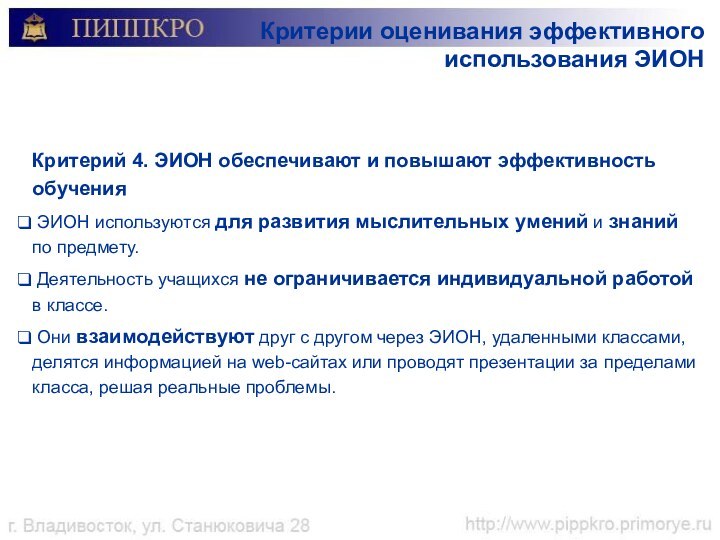 ПИППКРО

Критерии оценивания эффективного использования ЭИОН

Критерий 4. ЭИОН обеспечивают и повышают эффективность обучения

❑ ЭИОН используются для развития мыслительных умений и знаний по предмету.

❑ Деятельность учащихся не ограничивается индивидуальной работой в классе.

❑ Они взаимодействуют друг с другом через ЭИОН, удаленными классами, делятся информацией на web-сайтах или проводят презентации за пределами класса, решая реальные проблемы.

г. Владивосток, ул. Станюковича 28

http://www.pippkro.primorye.ru